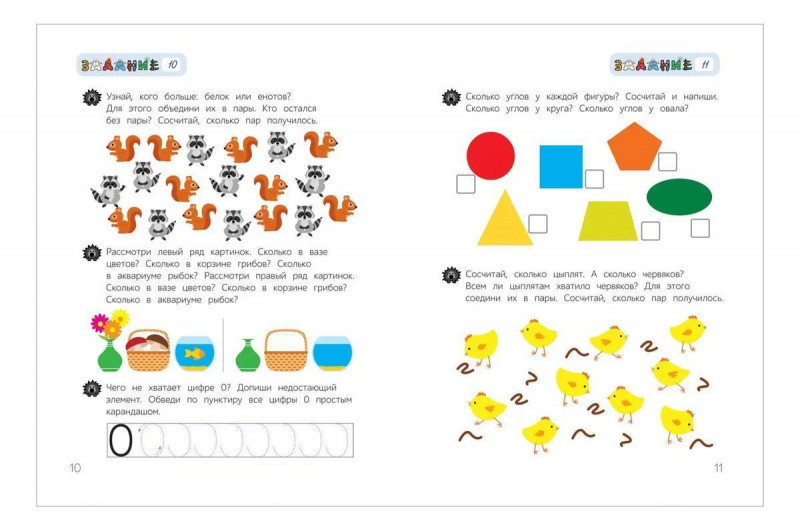 ЗАДАНИЕ 10

Узнай, кого больше: белок или енотов? Для этого объедини их в пары. Кто остался без пары? Сосчитай, сколько пар получилось.

Рассмотри левый ряд картинок. Сколько в вазе цветов? Сколько в корзине грибов? Сколько в аквариуме рыбок? Рассмотри правый ряд картинок. Сколько в вазе цветов? Сколько в корзине грибов? Сколько в аквариуме рыбок?

Чего не хватает цифре 0? Допиши недостающий элемент. Обведи по пунктиру все цифры 0 простым карандашом.

0

10

ЗАДАНИЕ 11

Сколько углов у каждой фигуры? Сосчитай и напиши. Сколько углов у круга? Сколько углов у овала?

Сосчитай, сколько цыплят. А сколько червяков? Всем ли цыплятам хватило червяков? Для этого соедини их в пары. Сосчитай, сколько пар получилось.

11